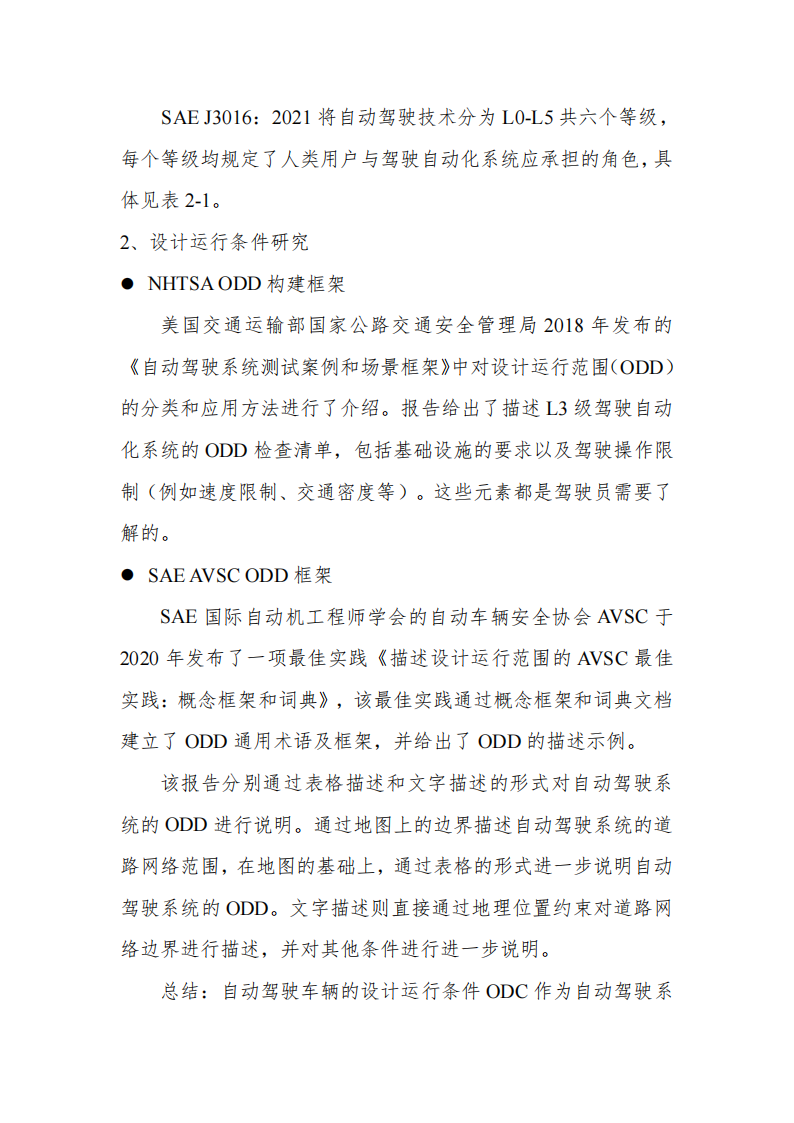 SAE J3016：2021 将自动驾驶技术分为 L0-L5 共六个等级，每个等级均规定了人类用户与驾驶自动化系统应承担的角色，具体见表 2-1。

2、设计运行条件研究

● NHTSA ODD 构建框架

美国交通运输部国家公路交通安全管理局 2018 年发布的《自动驾驶系统测试案例和场景框架》中对设计运行范围（ODD）的分类和应用方法进行了介绍。报告给出了描述 L3 级驾驶自动化系统的 ODD 检查清单，包括基础设施的要求以及驾驶操作限制（例如速度限制、交通密度等）。这些元素都是驾驶员需要了解的。

● SAE AVSC ODD 框架

SAE 国际自动机工程师学会的自动车辆安全协会 AVSC 于 2020 年发布了一项最佳实践《描述设计运行范围的 AVSC 最佳实践：概念框架和词典》，该最佳实践通过概念框架和词典文档建立了 ODD 通用术语及框架，并给出了 ODD 的描述示例。

该报告分别通过表格描述和文字描述的形式对自动驾驶系统的 ODD 进行说明。通过地图上的边界描述自动驾驶系统的道路网络范围，在地图的基础上，通过表格的形式进一步说明自动驾驶系统的 ODD。文字描述则直接通过地理位置约束对道路网络边界进行描述，并对其他条件进行进一步说明。

总结：自动驾驶车辆的设计运行条件 ODC 作为自动驾驶系